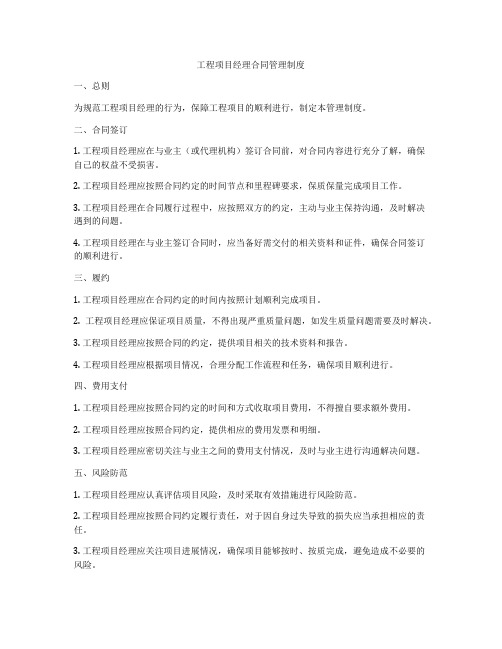 工程项目经理合同管理制度

一、总则

为规范工程项目经理的行为，保障工程项目的顺利进行，制定本管理制度。

二、合同签订

1. 工程项目经理应在与业主（或代理机构）签订合同前，对合同内容进行充分了解，确保自己的权益不受损害。

2. 工程项目经理应按照合同约定的时间节点和里程碑要求，保质保量完成项目工作。

3. 工程项目经理在合同履行过程中，应按照双方的约定，主动与业主保持沟通，及时解决遇到的问题。

4. 工程项目经理在与业主签订合同时，应当备好需交付的相关资料和证件，确保合同签订的顺利进行。

三、履约

1. 工程项目经理应在合同约定的时间内按照计划顺利完成项目。

2. 工程项目经理应保证项目质量，不得出现严重质量问题，如发生质量问题需要及时解决。

3. 工程项目经理应按照合同的约定，提供项目相关的技术资料和报告。

4. 工程项目经理应根据项目情况，合理分配工作流程和任务，确保项目顺利进行。

四、费用支付

1. 工程项目经理应按照合同约定的时间和方式收取项目费用，不得擅自要求额外费用。

2. 工程项目经理应按照合同约定，提供相应的费用发票和明细。

3. 工程项目经理应密切关注与业主之间的费用支付情况，及时与业主进行沟通解决问题。

五、风险防范

1. 工程项目经理应认真评估项目风险，及时采取有效措施进行风险防范。

2. 工程项目经理应按照合同约定履行责任，对于因自身过失导致的损失应当承担相应的责任。

3. 工程项目经理应关注项目进展情况，确保项目能够按时、按质完成，避免造成不必要的风险。